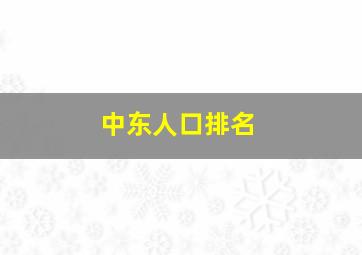 中东人口排名